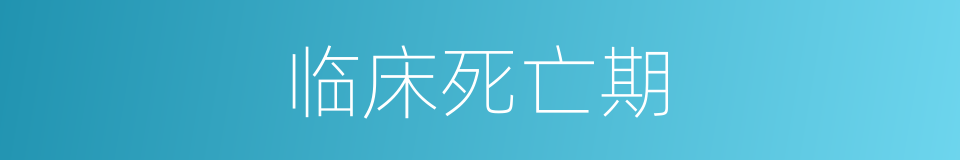 临床死亡期